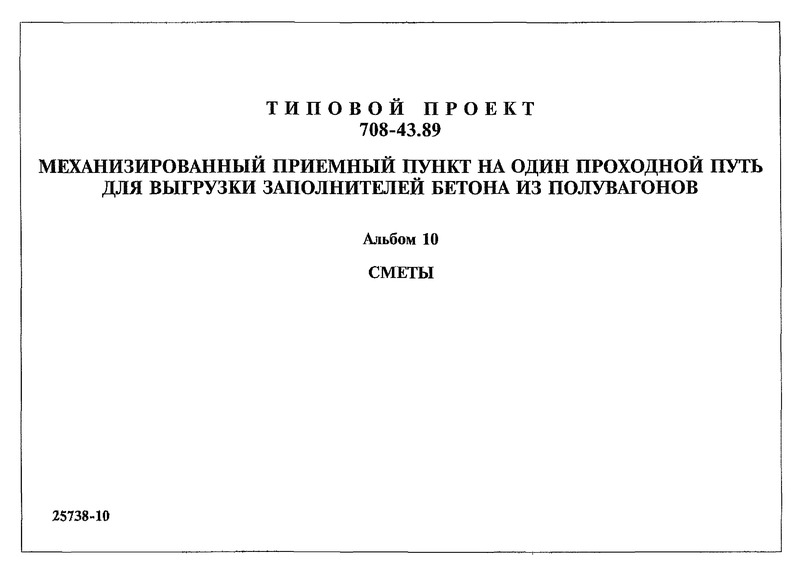 ТИПОВОЙ ПРОЕКТ
708-43.89

МЕХАНИЗИРОВАННЫЙ ПРИЕМНЫЙ ПУНКТ НА ОДИН ПРОХОДНОЙ ПУТЬ ДЛЯ ВЫГРУЗКИ ЗАПОЛНИТЕЛЕЙ БЕТОНА ИЗ ПОЛУВАГОНОВ

Альбом 10

СМЕТЫ

25738-10